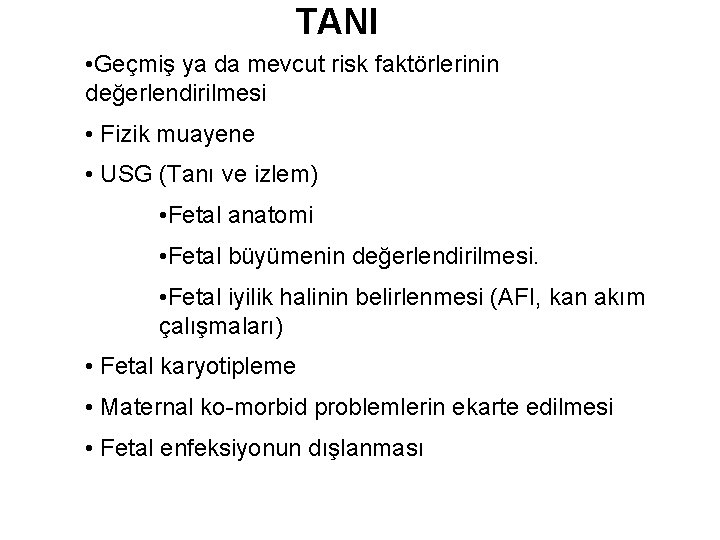 TANI

•Geçmiş ya da mevcut risk faktörlerinin değerlendirilmesi

• Fizik muayene

• USG (Tanı ve izlem)

•Fetal anatomi

•Fetal büyümenin değerlendirilmesi.

•Fetal iyilik halinin belirlenmesi (AFI, kan akım çalışmaları)

• Fetal karyotipleme

• Maternal ko-morbid problemlerin ekarte edilmesi

• Fetal enfeksiyonun dışlanması